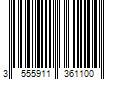 3 555911 361100